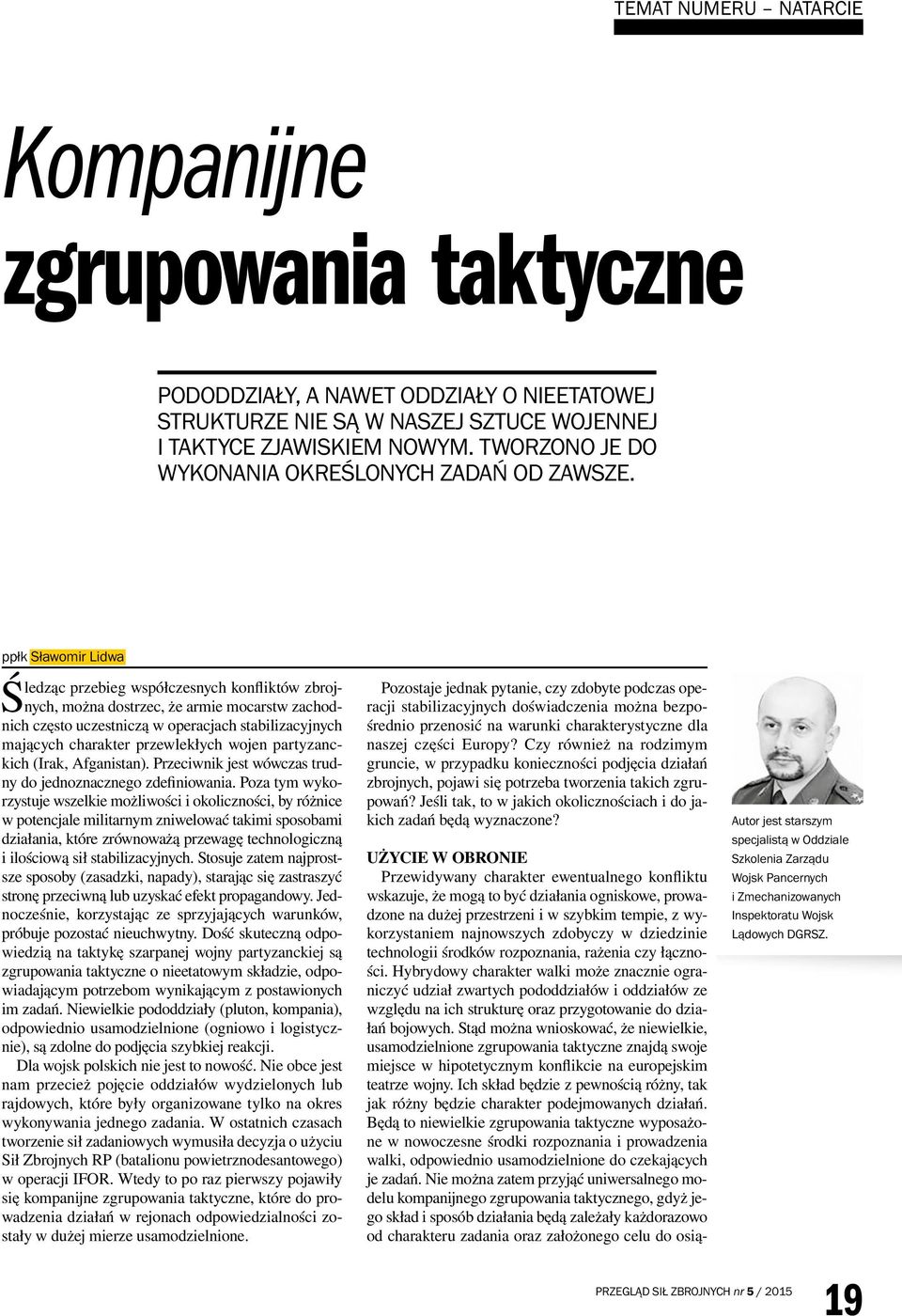 TEMAT NUMERU – NATARCIE

Kompanijne zgrupowania taktyczne

PODODDZIAŁY, A NAWET ODDZIAŁY O NIEETATOWEJ STRUKTURZE NIE SĄ W NASZEJ SZTUCE WOJENNEJ I TAKTYCE ZJAWISKIEM NOWYM. TWORZONO JE DO WYKONANIA OKREŚLONYCH ZADAŃ OD ZAWSZE.

ppłk Sławomir Lidwa

Śledząc przebieg współczesnych konfliktów zbrojnych, można dostrzec, że armie mocarstw zachodnich często uczestniczą w operacjach stabilizacyjnych mających charakter przewlekłych wojen partyzanckich (Irak, Afganistan). Przeciwnik jest wówczas trudny do jednoznacznego zdefiniowania. Poza tym wykorzystuje wszelkie możliwości i okoliczności, by różnice w potencjale militarnym zniwelować takimi sposobami działania, które zrównoważą przewagę technologiczną i ilościową sił stabilizacyjnych. Stosuje zatem najprostsze sposoby (zasadzki, napady), starając się zastraszyć stronę przeciwną lub uzyskać efekt propagandowy. Jednocześnie, korzystając ze sprzyjających warunków, próbuje pozostać nieuchwytny. Dość skuteczną odpowiedzią na taktykę szarpanej wojny partyzanckiej są zgrupowania taktyczne o nieetatowym składzie, odpowiadającym potrzebom wynikającym z postawionych im zadań. Niewielkie pododdziały (pluton, kompania), odpowiednio usamodzielnione (ogniowo i logistycznie), są zdolne do podjęcia szybkiej reakcji.

Dla wojsk polskich nie jest to nowość. Nie obce jest nam przecież pojęcie oddziałów wydzielonych lub rajdowych, które były organizowane tylko na okres wykonywania jednego zadania. W ostatnich czasach tworzenie sił zadaniowych wymusiła decyzja o użyciu Sił Zbrojnych RP (batalionu powietrznodesantowego) w operacji IFOR. Wtedy to po raz pierwszy pojawiły się kompanijne zgrupowania taktyczne, które do prowadzenia działań w rejonach odpowiedzialności zostały w dużej mierze usamodzielnione.

Pozostaje jednak pytanie, czy zdobyte podczas operacji stabilizacyjnych doświadczenia można bezpośrednio przenosić na warunki charakterystyczne dla naszej części Europy? Czy również na rodzimym gruncie, w przypadku konieczności podjęcia działań zbrojnych, pojawi się potrzeba tworzenia takich zgrupowań? Jeśli tak, to w jakich okolicznościach i do jakich zadań będą wyznaczone?

UŻYCIE W OBRONIE
Przewidywany charakter ewentualnego konfliktu wskazuje, że mogą to być działania ogniskowe, prowadzone na dużej przestrzeni i w szybkim tempie, z wykorzystaniem najnowszych zdobyczy w dziedzinie technologii środków rozpoznania, rażenia czy łączności. Hybrydowy charakter walki może znacznie ograniczyć udział zwartych pododdziałów i oddziałów ze względu na ich strukturę oraz przygotowanie do działań bojowych. Stąd można wnioskować, że niewielkie, usamodzielnione zgrupowania taktyczne znajdą swoje miejsce w hipotetycznym konflikcie na europejskim teatrze wojny. Ich skład będzie z pewnością różny, tak jak różny będzie charakter podejmowanych działań. Będą to niewielkie zgrupowania taktyczne wyposażone w nowoczesne środki rozpoznania i prowadzenia walki, odpowiednio usamodzielnione do czekających je zadań. Nie można zatem przyjąć uniwersalnego modelu kompanijnego zgrupowania taktycznego, gdyż jego skład i sposób działania będą zależały każdorazowo od charakteru zadania oraz założonego celu do osią-

Autor jest starszym specjalistą w Oddziale Szkolenia Zarządu Wojsk Pancernych i Zmechanizowanych Inspektoratu Wojsk Lądowych DGRSZ.

PRZEGLĄD SIŁ ZBROJNYCH nr 5 / 2015 19